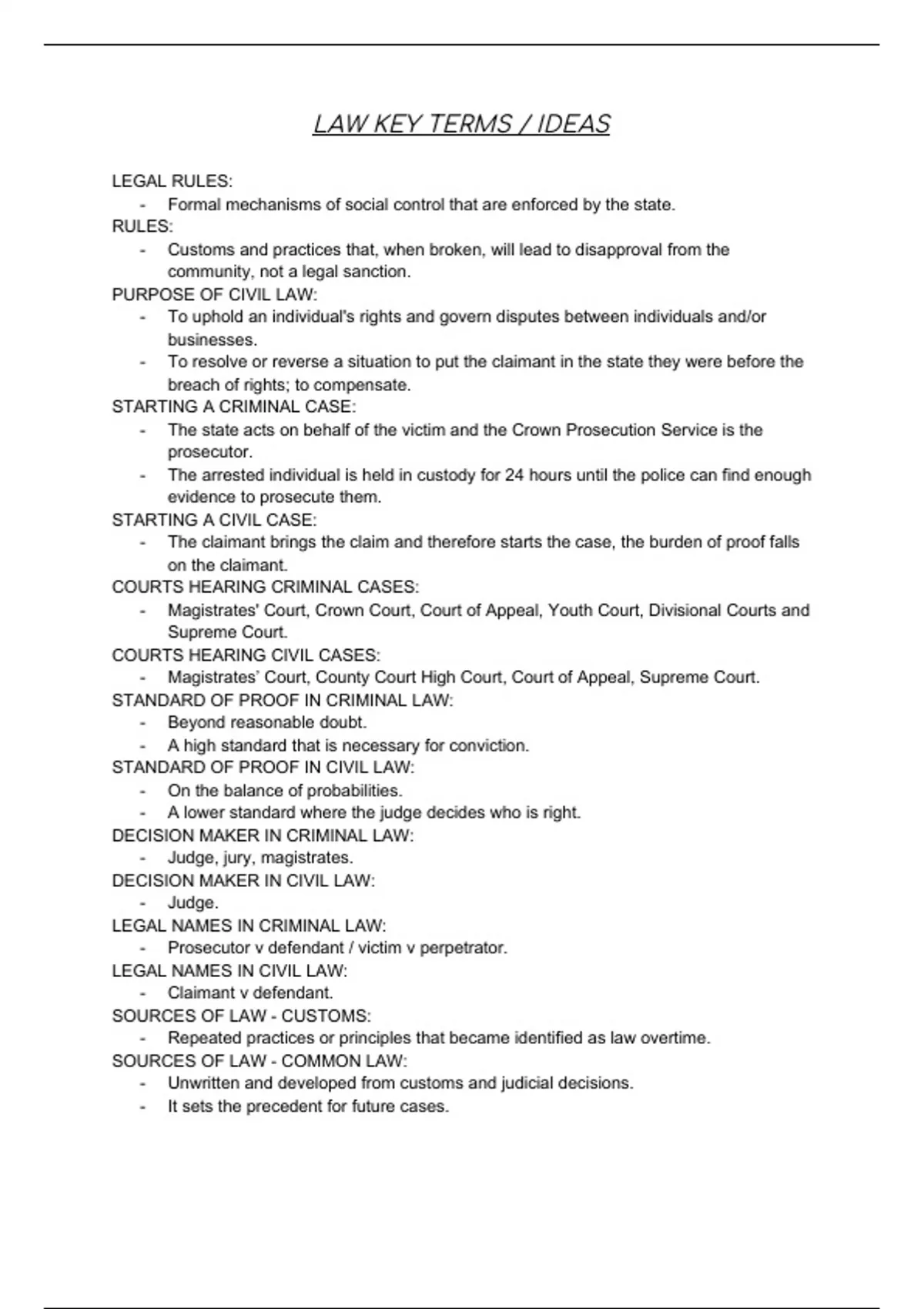 LAW KEY TERMS / IDEAS

LEGAL RULES:
- Formal mechanisms of social control that are enforced by the state.

RULES:
- Customs and practices that, when broken, will lead to disapproval from the community, not a legal sanction.

PURPOSE OF CIVIL LAW:
- To uphold an individual's rights and govern disputes between individuals and/or businesses.
- To resolve or reverse a situation to put the claimant in the state they were before the breach of rights; to compensate.

STARTING A CRIMINAL CASE:
- The state acts on behalf of the victim and the Crown Prosecution Service is the prosecutor.
- The arrested individual is held in custody for 24 hours until the police can find enough evidence to prosecute them.

STARTING A CIVIL CASE:
- The claimant brings the claim and therefore starts the case, the burden of proof falls on the claimant.

COURTS HEARING CRIMINAL CASES:
- Magistrates' Court, Crown Court, Court of Appeal, Youth Court, Divisional Courts and Supreme Court.

COURTS HEARING CIVIL CASES:
- Magistrates' Court, County Court High Court, Court of Appeal, Supreme Court.

STANDARD OF PROOF IN CRIMINAL LAW:
- Beyond reasonable doubt.
- A high standard that is necessary for conviction.

STANDARD OF PROOF IN CIVIL LAW:
- On the balance of probabilities.
- A lower standard where the judge decides who is right.

DECISION MAKER IN CRIMINAL LAW:
- Judge, jury, magistrates.

DECISION MAKER IN CIVIL LAW:
- Judge.

LEGAL NAMES IN CRIMINAL LAW:
- Prosecutor v defendant / victim v perpetrator.

LEGAL NAMES IN CIVIL LAW:
- Claimant v defendant.

SOURCES OF LAW - CUSTOMS:
- Repeated practices or principles that became identified as law overtime.

SOURCES OF LAW - COMMON LAW:
- Unwritten and developed from customs and judicial decisions.
- It sets the precedent for future cases.